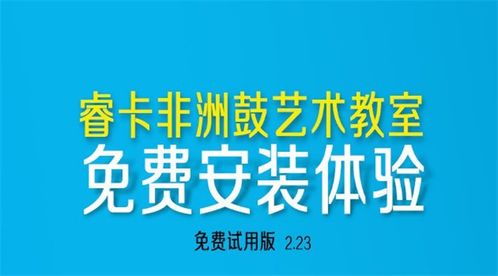 睿卡非洲鼓艺术教室
免费安装体验

免费试用版 2.23